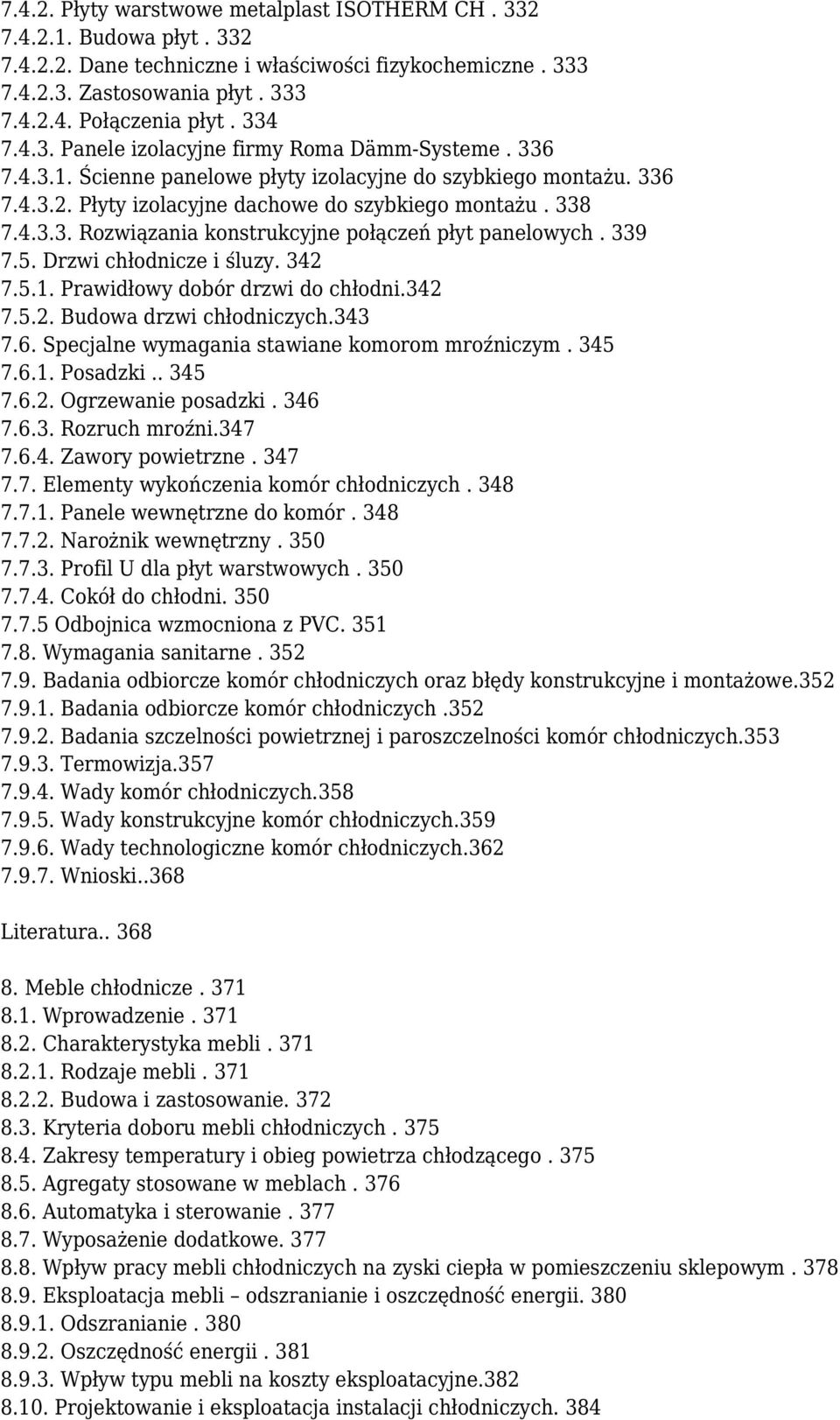 7.4.2. Płyty warstwowe metalplast ISOTHERM CH . 332
7.4.2.1. Budowa płyt . 332
7.4.2.2. Dane techniczne i właściwości fizykochemiczne . 333
7.4.2.3. Zastosowania płyt . 333
7.4.2.4. Połączenia płyt . 334
7.4.3. Panele izolacyjne firmy Roma Dämm-Systeme . 336
7.4.3.1. Ścienne panelowe płyty izolacyjne do szybkiego montażu. 336
7.4.3.2. Płyty izolacyjne dachowe do szybkiego montażu . 338
7.4.3.3. Rozwiązania konstrukcyjne połączeń płyt panelowych . 339
7.5. Drzwi chłodnicze i śluzy. 342
7.5.1. Prawidłowy dobór drzwi do chłodni.342
7.5.2. Budowa drzwi chłodniczych.343
7.6. Specjalne wymagania stawiane komorom mroźniczym . 345
7.6.1. Posadzki .. 345
7.6.2. Ogrzewanie posadzki . 346
7.6.3. Rozruch mroźni.347
7.6.4. Zawory powietrzne . 347
7.7. Elementy wykończenia komór chłodniczych . 348
7.7.1. Panele wewnętrzne do komór . 348
7.7.2. Narożnik wewnętrzny . 350
7.7.3. Profil U dla płyt warstwowych . 350
7.7.4. Cokół do chłodni. 350
7.7.5 Odbojnica wzmocniona z PVC. 351
7.8. Wymagania sanitarne . 352
7.9. Badania odbiorcze komór chłodniczych oraz błędy konstrukcyjne i montażowe.352
7.9.1. Badania odbiorcze komór chłodniczych .352
7.9.2. Badania szczelności powietrznej i paroszczelności komór chłodniczych.353
7.9.3. Termowizja.357
7.9.4. Wady komór chłodniczych.358
7.9.5. Wady konstrukcyjne komór chłodniczych.359
7.9.6. Wady technologiczne komór chłodniczych.362
7.9.7. Wnioski..368

Literatura.. 368

8. Meble chłodnicze . 371
8.1. Wprowadzenie . 371
8.2. Charakterystyka mebli . 371
8.2.1. Rodzaje mebli . 371
8.2.2. Budowa i zastosowanie. 372
8.3. Kryteria doboru mebli chłodniczych . 375
8.4. Zakresy temperatury i obieg powietrza chłodzącego . 375
8.5. Agregaty stosowane w meblach . 376
8.6. Automatyka i sterowanie . 377
8.7. Wyposażenie dodatkowe. 377
8.8. Wpływ pracy mebli chłodniczych na zyski ciepła w pomieszczeniu sklepowym . 378
8.9. Eksploatacja mebli – odszranianie i oszczędność energii. 380
8.9.1. Odszranianie . 380
8.9.2. Oszczędność energii . 381
8.9.3. Wpływ typu mebli na koszty eksploatacyjne.382
8.10. Projektowanie i eksploatacja instalacji chłodniczych. 384